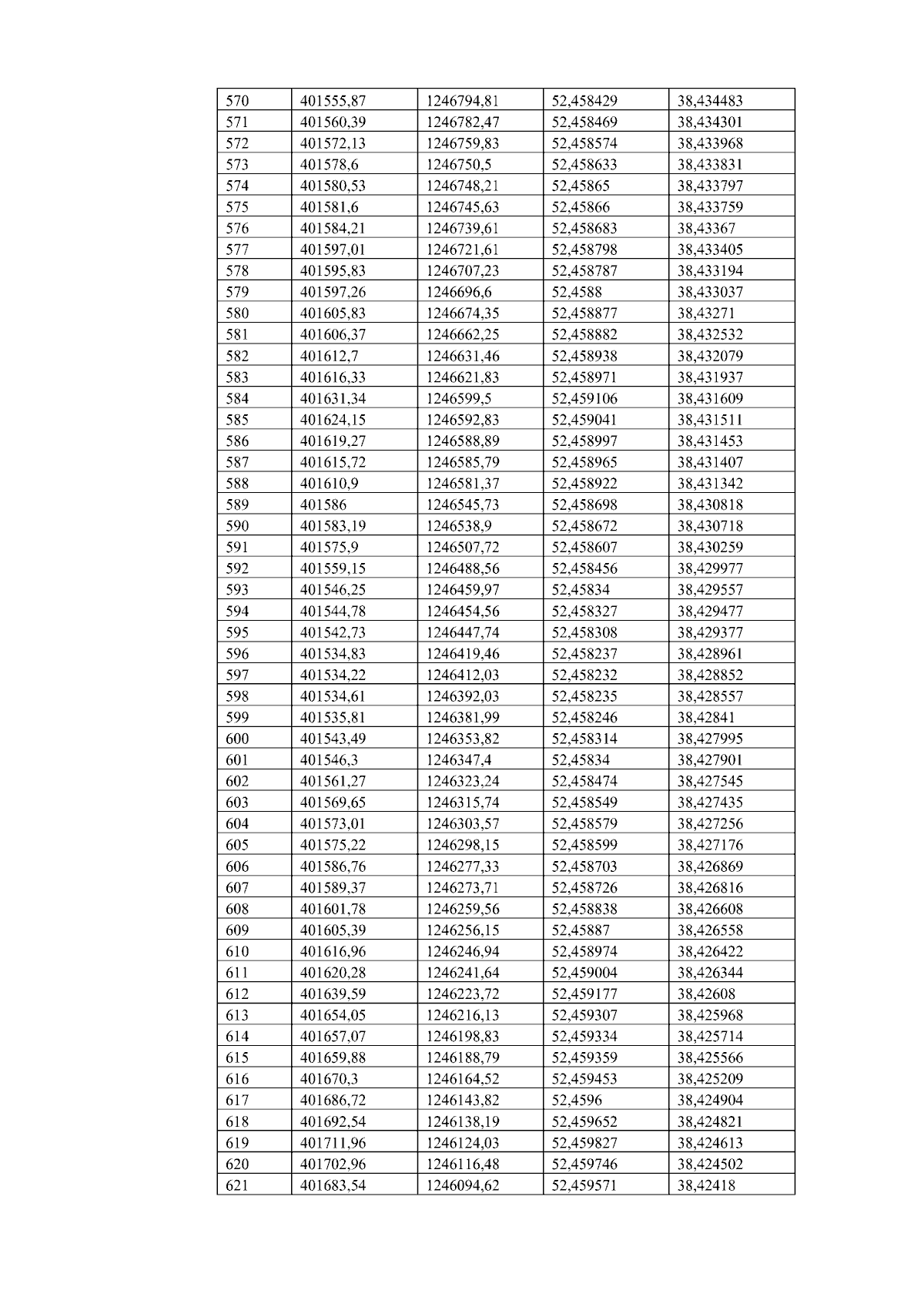 | 570 | 401555,87 | 1246794,81 | 52,458429 | 38,434483 |
|---|---|---|---|---|
| 571 | 401560,39 | 1246782,47 | 52,458469 | 38,434301 |
| 572 | 401572,13 | 1246759,83 | 52,458574 | 38,433968 |
| 573 | 401578,6 | 1246750,5 | 52,458633 | 38,433831 |
| 574 | 401580,53 | 1246748,21 | 52,45865 | 38,433797 |
| 575 | 401581,6 | 1246745,63 | 52,45866 | 38,433759 |
| 576 | 401584,21 | 1246739,61 | 52,458683 | 38,43367 |
| 577 | 401597,01 | 1246721,61 | 52,458798 | 38,433405 |
| 578 | 401595,83 | 1246707,23 | 52,458787 | 38,433194 |
| 579 | 401597,26 | 1246696,6 | 52,4588 | 38,433037 |
| 580 | 401605,83 | 1246674,35 | 52,458877 | 38,43271 |
| 581 | 401606,37 | 1246662,25 | 52,458882 | 38,432532 |
| 582 | 401612,7 | 1246631,46 | 52,458938 | 38,432079 |
| 583 | 401616,33 | 1246621,83 | 52,458971 | 38,431937 |
| 584 | 401631,34 | 1246599,5 | 52,459106 | 38,431609 |
| 585 | 401624,15 | 1246592,83 | 52,459041 | 38,431511 |
| 586 | 401619,27 | 1246588,89 | 52,458997 | 38,431453 |
| 587 | 401615,72 | 1246585,79 | 52,458965 | 38,431407 |
| 588 | 401610,9 | 1246581,37 | 52,458922 | 38,431342 |
| 589 | 401586 | 1246545,73 | 52,458698 | 38,430818 |
| 590 | 401583,19 | 1246538,9 | 52,458672 | 38,430718 |
| 591 | 401575,9 | 1246507,72 | 52,458607 | 38,430259 |
| 592 | 401559,15 | 1246488,56 | 52,458456 | 38,429977 |
| 593 | 401546,25 | 1246459,97 | 52,45834 | 38,429557 |
| 594 | 401544,78 | 1246454,56 | 52,458327 | 38,429477 |
| 595 | 401542,73 | 1246447,74 | 52,458308 | 38,429377 |
| 596 | 401534,83 | 1246419,46 | 52,458237 | 38,428961 |
| 597 | 401534,22 | 1246412,03 | 52,458232 | 38,428852 |
| 598 | 401534,61 | 1246392,03 | 52,458235 | 38,428557 |
| 599 | 401535,81 | 1246381,99 | 52,458246 | 38,42841 |
| 600 | 401543,49 | 1246353,82 | 52,458314 | 38,427995 |
| 601 | 401546,3 | 1246347,4 | 52,45834 | 38,427901 |
| 602 | 401561,27 | 1246323,24 | 52,458474 | 38,427545 |
| 603 | 401569,65 | 1246315,74 | 52,458549 | 38,427435 |
| 604 | 401573,01 | 1246303,57 | 52,458579 | 38,427256 |
| 605 | 401575,22 | 1246298,15 | 52,458599 | 38,427176 |
| 606 | 401586,76 | 1246277,33 | 52,458703 | 38,426869 |
| 607 | 401589,37 | 1246273,71 | 52,458726 | 38,426816 |
| 608 | 401601,78 | 1246259,56 | 52,458838 | 38,426608 |
| 609 | 401605,39 | 1246256,15 | 52,45887 | 38,426558 |
| 610 | 401616,96 | 1246246,94 | 52,458974 | 38,426422 |
| 611 | 401620,28 | 1246241,64 | 52,459004 | 38,426344 |
| 612 | 401639,59 | 1246223,72 | 52,459177 | 38,42608 |
| 613 | 401654,05 | 1246216,13 | 52,459307 | 38,425968 |
| 614 | 401657,07 | 1246198,83 | 52,459334 | 38,425714 |
| 615 | 401659,88 | 1246188,79 | 52,459359 | 38,425566 |
| 616 | 401670,3 | 1246164,52 | 52,459453 | 38,425209 |
| 617 | 401686,72 | 1246143,82 | 52,4596 | 38,424904 |
| 618 | 401692,54 | 1246138,19 | 52,459652 | 38,424821 |
| 619 | 401711,96 | 1246124,03 | 52,459827 | 38,424613 |
| 620 | 401702,96 | 1246116,48 | 52,459746 | 38,424502 |
| 621 | 401683,54 | 1246094,62 | 52,459571 | 38,42418 |